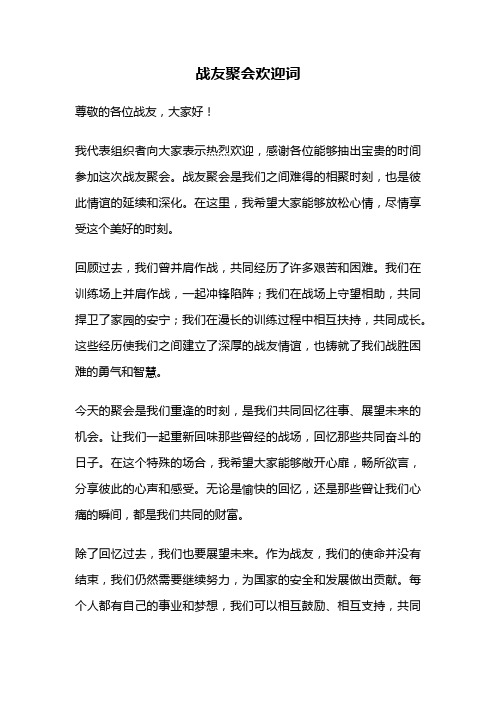 战友聚会欢迎词

尊敬的各位战友，大家好！

我代表组织者向大家表示热烈欢迎，感谢各位能够抽出宝贵的时间参加这次战友聚会。战友聚会是我们之间难得的相聚时刻，也是彼此情谊的延续和深化。在这里，我希望大家能够放松心情，尽情享受这个美好的时刻。

回顾过去，我们曾并肩作战，共同经历了许多艰苦和困难。我们在训练场上并肩作战，一起冲锋陷阵；我们在战场上守望相助，共同捍卫了家园的安宁；我们在漫长的训练过程中相互扶持，共同成长。这些经历使我们之间建立了深厚的战友情谊，也铸就了我们战胜困难的勇气和智慧。

今天的聚会是我们重逢的时刻，是我们共同回忆往事、展望未来的机会。让我们一起重新回味那些曾经的战场，回忆那些共同奋斗的日子。在这个特殊的场合，我希望大家能够敞开心扉，畅所欲言，分享彼此的心声和感受。无论是愉快的回忆，还是那些曾让我们心痛的瞬间，都是我们共同的财富。

除了回忆过去，我们也要展望未来。作为战友，我们的使命并没有结束，我们仍然需要继续努力，为国家的安全和发展做出贡献。每个人都有自己的事业和梦想，我们可以相互鼓励、相互支持，共同